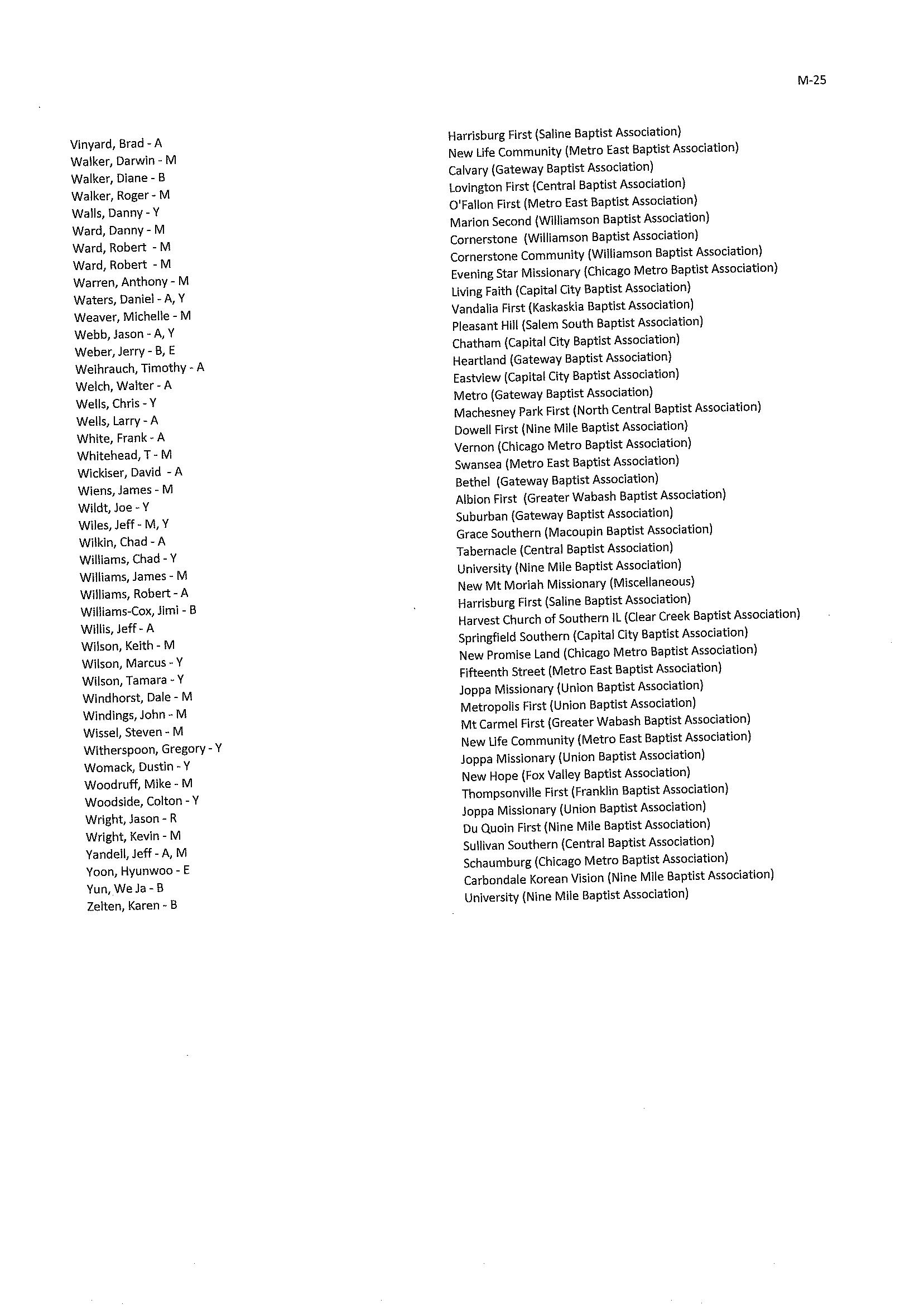 M-25

Vinyard, Brad - A
Walker, Darwin - M
Walker, Diane - B
Walker, Roger - M
Walls, Danny - Y
Ward, Danny - M
Ward, Robert - M
Ward, Robert - M
Warren, Anthony - M
Waters, Daniel - A, Y
Weaver, Michelle - M
Webb, Jason - A, Y
Weber, Jerry - B, E
Weihrauch, Timothy - A
Welch, Walter - A
Wells, Chris - Y
Wells, Larry - A
White, Frank - A
Whitehead, T - M
Wickiser, David - A
Wiens, James - M
Wildt, Joe - Y
Wiles, Jeff - M, Y
Wilkin, Chad - A
Williams, Chad - Y
Williams, James - M
Williams, Robert - A
Williams-Cox, Jimi - B
Willis, Jeff - A
Wilson, Keith - M
Wilson, Marcus - Y
Wilson, Tamara - Y
Windhorst, Dale - M
Windings, John - M
Wissel, Steven - M
Witherspoon, Gregory - Y
Womack, Dustin - Y
Woodruff, Mike - M
Woodside, Colton - Y
Wright, Jason - R
Wright, Kevin - M
Yandell, Jeff - A, M
Yoon, Hyunwoo - E
Yun, We Ja - B
Zelten, Karen - B

Harrisburg First (Saline Baptist Association)
New Life Community (Metro East Baptist Association)
Calvary (Gateway Baptist Association)
Lovington First (Central Baptist Association)
O'Fallon First (Metro East Baptist Association)
Marion Second (Williamson Baptist Association)
Cornerstone (Williamson Baptist Association)
Cornerstone Community (Williamson Baptist Association)
Evening Star Missionary (Chicago Metro Baptist Association)
Living Faith (Capital City Baptist Association)
Vandalia First (Kaskaskia Baptist Association)
Pleasant Hill (Salem South Baptist Association)
Chatham (Capital City Baptist Association)
Heartland (Gateway Baptist Association)
Eastview (Capital City Baptist Association)
Metro (Gateway Baptist Association)
Machesney Park First (North Central Baptist Association)
Dowell First (Nine Mile Baptist Association)
Vernon (Chicago Metro Baptist Association)
Swansea (Metro East Baptist Association)
Bethel (Gateway Baptist Association)
Albion First (Greater Wabash Baptist Association)
Suburban (Gateway Baptist Association)
Grace Southern (Macoupin Baptist Association)
Tabernacle (Central Baptist Association)
University (Nine Mile Baptist Association)
New Mt Moriah Missionary (Miscellaneous)
Harrisburg First (Saline Baptist Association)
Harvest Church of Southern IL (Clear Creek Baptist Association)
Springfield Southern (Capital City Baptist Association)
New Promise Land (Chicago Metro Baptist Association)
Fifteenth Street (Metro East Baptist Association)
Joppa Missionary (Union Baptist Association)
Metropolis First (Union Baptist Association)
Mt Carmel First (Greater Wabash Baptist Association)
New Life Community (Metro East Baptist Association)
Joppa Missionary (Union Baptist Association)
New Hope (Fox Valley Baptist Association)
Thompsonville First (Franklin Baptist Association)
Joppa Missionary (Union Baptist Association)
Du Quoin First (Nine Mile Baptist Association)
Sullivan Southern (Central Baptist Association)
Schaumburg (Chicago Metro Baptist Association)
Carbondale Korean Vision (Nine Mile Baptist Association)
University (Nine Mile Baptist Association)